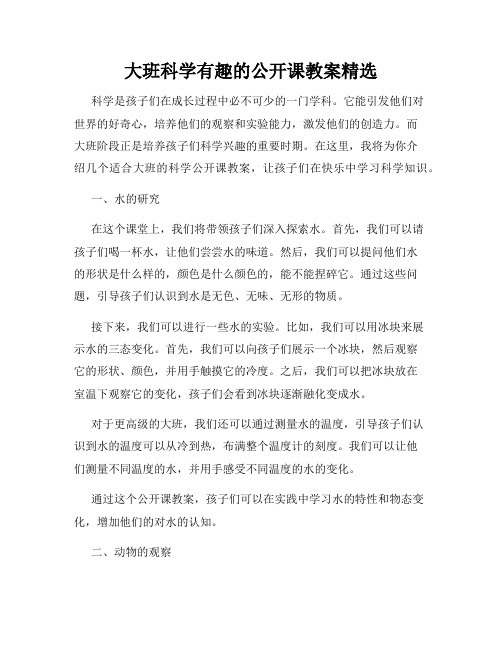 大班科学有趣的公开课教案精选

科学是孩子们在成长过程中必不可少的一门学科。它能引发他们对世界的好奇心，培养他们的观察和实验能力，激发他们的创造力。而大班阶段正是培养孩子们科学兴趣的重要时期。在这里，我将为你介绍几个适合大班的科学公开课教案，让孩子们在快乐中学习科学知识。

一、水的研究

在这个课堂上，我们将带领孩子们深入探索水。首先，我们可以请孩子们喝一杯水，让他们尝尝水的味道。然后，我们可以提问他们水的形状是什么样的，颜色是什么颜色的，能不能捏碎它。通过这些问题，引导孩子们认识到水是无色、无味、无形的物质。

接下来，我们可以进行一些水的实验。比如，我们可以用冰块来展示水的三态变化。首先，我们可以向孩子们展示一个冰块，然后观察它的形状、颜色，并用手触摸它的冷度。之后，我们可以把冰块放在室温下观察它的变化，孩子们会看到冰块逐渐融化变成水。

对于更高级的大班，我们还可以通过测量水的温度，引导孩子们认识到水的温度可以从冷到热，布满整个温度计的刻度。我们可以让他们测量不同温度的水，并用手感受不同温度的水的变化。

通过这个公开课教案，孩子们可以在实践中学习水的特性和物态变化，增加他们的对水的认知。

二、动物的观察